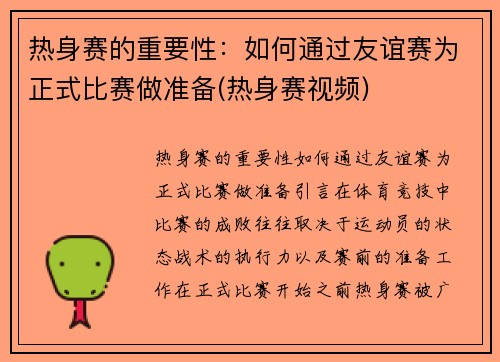 热身赛的重要性：如何通过友谊赛为正式比赛做准备(热身赛视频)

热身赛的重要性如何通过友谊赛为正式比赛做准备引言在体育竞技中比赛的成败往往取决于运动员的状态战术的执行力以及赛前的准备工作在正式比赛开始之前热身赛被广